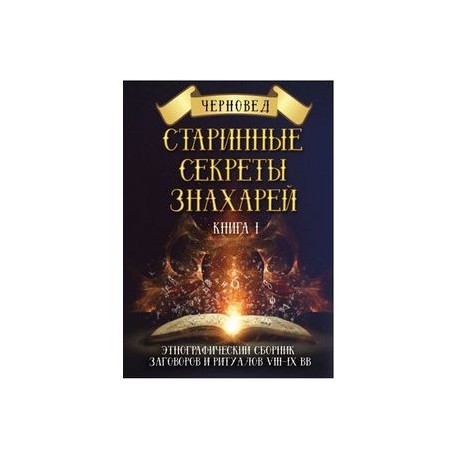 ЧЕРНОВЕД

СТАРИННЫЕ СЕКРЕТЫ ЗНАХАРЕЙ

КНИГА 1

ЭТНОГРАФИЧЕСКИЙ СБОРНИК ЗАГОВОРОВ И РИТУАЛОВ VIII-IX ВВ